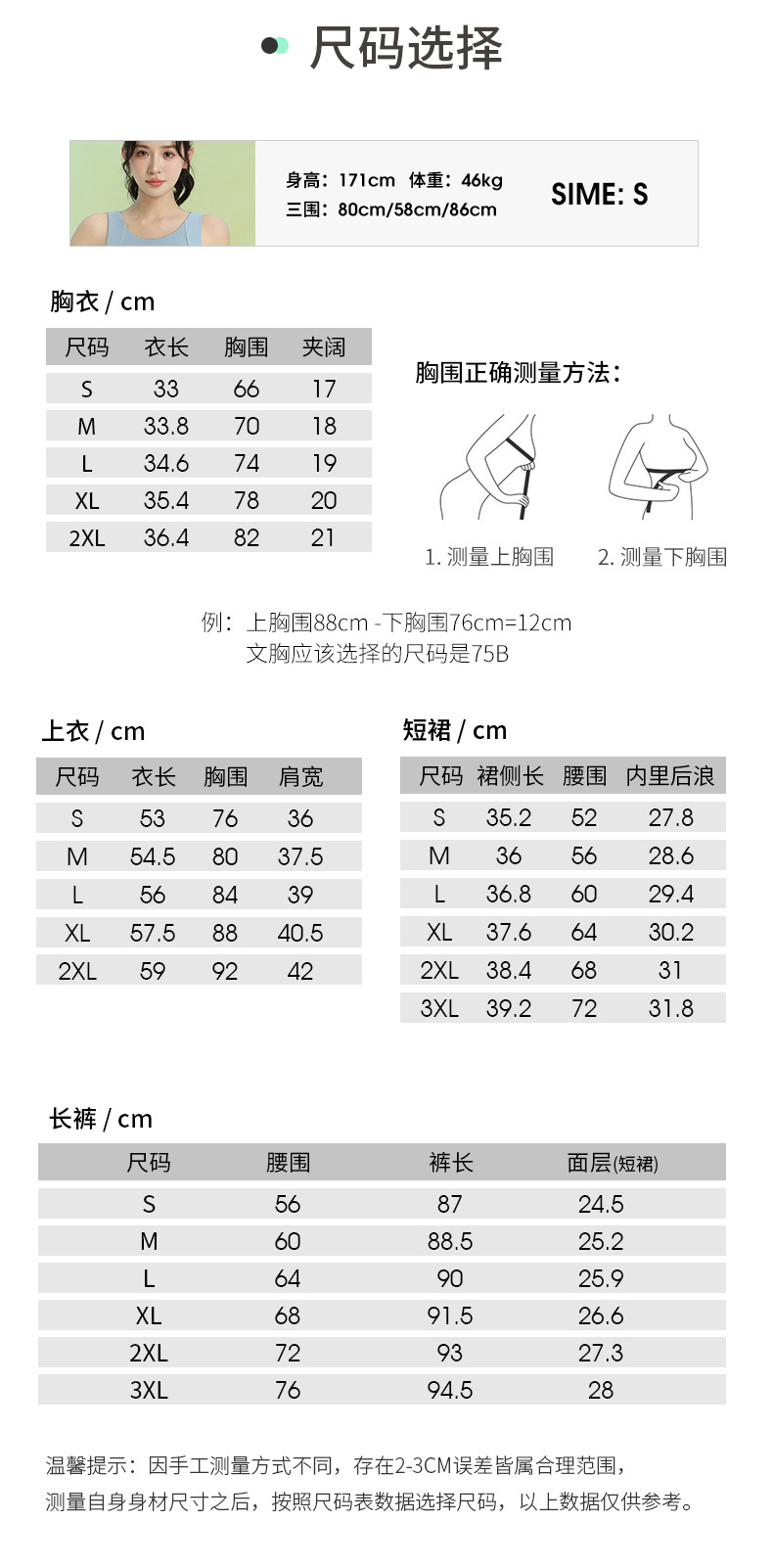 尺码选择

身高：171cm 体重：46kg
三围：80cm/58cm/86cm

SIME: S

胸衣 / cm

| 尺码 | 衣长 | 胸围 | 夹阔 |
|---|---|---|---|
| S | 33 | 66 | 17 |
| M | 33.8 | 70 | 18 |
| L | 34.6 | 74 | 19 |
| XL | 35.4 | 78 | 20 |
| 2XL | 36.4 | 82 | 21 |

胸围正确测量方法：

1. 测量上胸围　2. 测量下胸围

例：上胸围88cm - 下胸围76cm=12cm
文胸应该选择的尺码是75B

上衣 / cm

| 尺码 | 衣长 | 胸围 | 肩宽 |
|---|---|---|---|
| S | 53 | 76 | 36 |
| M | 54.5 | 80 | 37.5 |
| L | 56 | 84 | 39 |
| XL | 57.5 | 88 | 40.5 |
| 2XL | 59 | 92 | 42 |

短裙 / cm

| 尺码 | 裙侧长 | 腰围 | 内里后浪 |
|---|---|---|---|
| S | 35.2 | 52 | 27.8 |
| M | 36 | 56 | 28.6 |
| L | 36.8 | 60 | 29.4 |
| XL | 37.6 | 64 | 30.2 |
| 2XL | 38.4 | 68 | 31 |
| 3XL | 39.2 | 72 | 31.8 |

长裤 / cm

| 尺码 | 腰围 | 裤长 | 面层(短裙) |
|---|---|---|---|
| S | 56 | 87 | 24.5 |
| M | 60 | 88.5 | 25.2 |
| L | 64 | 90 | 25.9 |
| XL | 68 | 91.5 | 26.6 |
| 2XL | 72 | 93 | 27.3 |
| 3XL | 76 | 94.5 | 28 |

温馨提示：因手工测量方式不同，存在2-3CM误差皆属合理范围，
测量自身身材尺寸之后，按照尺码表数据选择尺码，以上数据仅供参考。